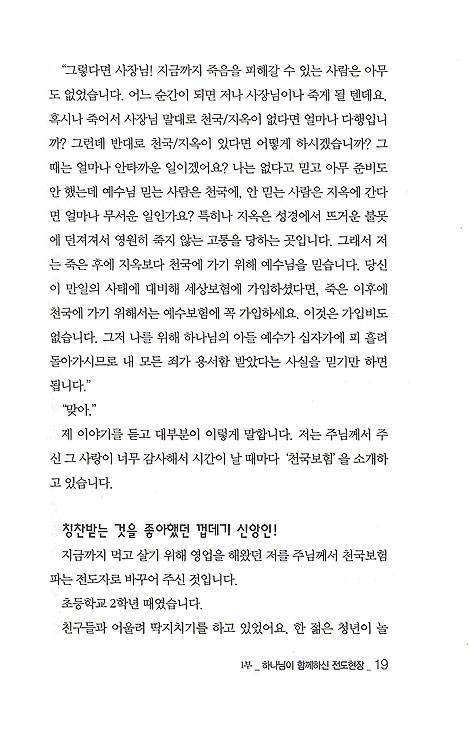 "그렇다면 사장님! 지금까지 죽음을 피해갈 수 있는 사람은 아무도 없었습니다. 어느 순간이 되면 저나 사장님이나 죽게 될 텐데요. 혹시나 죽어서 사장님 말대로 천국/지옥이 없다면 얼마나 다행입니까? 그런데 반대로 천국/지옥이 있다면 어떻게 하시겠습니까? 그때는 얼마나 안타까운 일이겠어요? 나는 없다고 믿고 아무 준비도 안 했는데 예수님 믿는 사람은 천국에, 안 믿는 사람은 지옥에 간다면 얼마나 무서운 일인가요? 특히나 지옥은 성경에서 뜨거운 불못에 던져져서 영원히 죽지 않는 고통을 당하는 곳입니다. 그래서 저는 죽은 후에 지옥보다 천국에 가기 위해 예수님을 믿습니다. 당신이 만일의 사태에 대비해 세상보험에 가입하셨다면, 죽은 이후에 천국에 가기 위해서는 예수보험에 꼭 가입하세요. 이것은 가입비도 없습니다. 그저 나를 위해 하나님의 아들 예수가 십자가에 피 흘려 돌아가시므로 내 모든 죄가 용서함 받았다는 사실을 믿기만 하면 됩니다."

"맞아."

제 이야기를 듣고 대부분이 이렇게 말합니다. 저는 주님께서 주신 그 사랑이 너무 감사해서 시간이 날 때마다 '천국보험'을 소개하고 있습니다.

칭찬받는 것을 좋아했던 껍데기 신앙인!

지금까지 먹고 살기 위해 영업을 해왔던 저를 주님께서 천국보험 파는 전도자로 바꾸어 주신 것입니다.

초등학교 2학년 때였습니다.

친구들과 어울려 딱지치기를 하고 있었어요. 한 젊은 청년이 놀

1부 _ 하나님이 함께하신 전도현장 _ 19